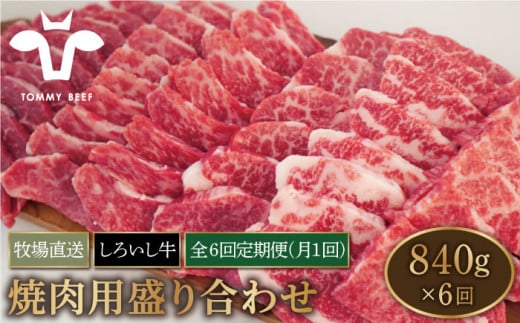 TOMMY BEEF

牧場直送 しろいし牛 全6回定期便(月1回)

焼肉用盛り合わせ

840g ×6回